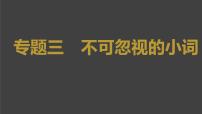 专题三　不可忽视的小词